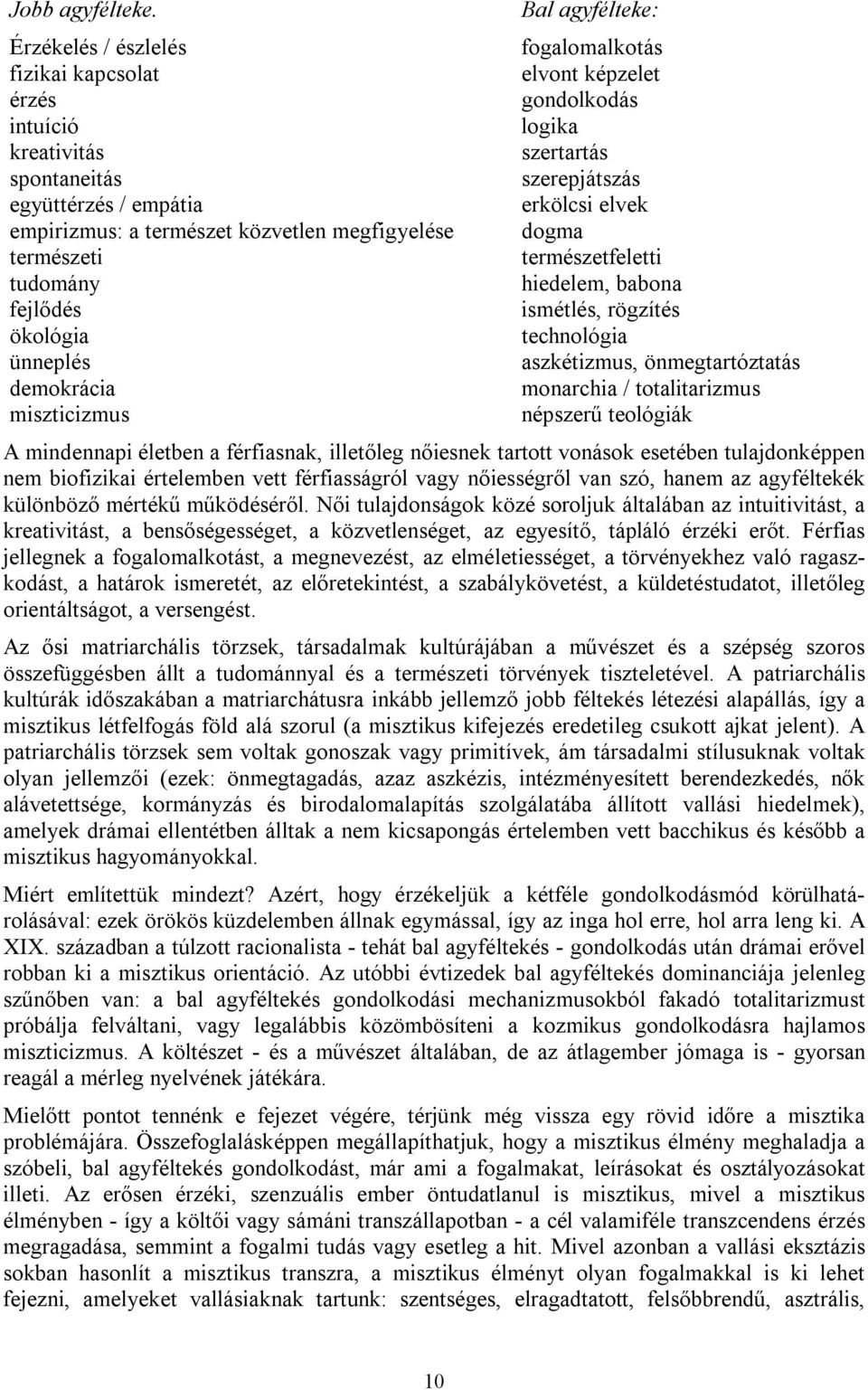 Jobb agyfélteke.

Érzékelés / észlelés
fizikai kapcsolat
érzés
intuíció
kreativitás
spontaneitás
együttérzés / empátia
empirizmus: a természet közvetlen megfigyelése
természeti
tudomány
fejlődés
ökológia
ünneplés
demokrácia
miszticizmus

Bal agyfélteke:

fogalomalkotás
elvont képzelet
gondolkodás
logika
szertartás
szerepjátszás
erkölcsi elvek
dogma
természetfeletti
hiedelem, babona
ismétlés, rögzítés
technológia
aszkétizmus, önmegtartóztatás
monarchia / totalitarizmus
népszerű teológiák

A mindennapi életben a férfiasnak, illetőleg nőiesnek tartott vonások esetében tulajdonképpen nem biofizikai értelemben vett férfiasságról vagy nőiességről van szó, hanem az agyféltekék különböző mértékű működéséről. Női tulajdonságok közé soroljuk általában az intuitivitást, a kreativitást, a bensőségességet, a közvetlenséget, az egyesítő, tápláló érzéki erőt. Férfias jellegnek a fogalomalkotást, a megnevezést, az elméletiességet, a törvényekhez való ragaszkodást, a határok ismeretét, az előretekintést, a szabálykövetést, a küldetéstudatot, illetőleg orientáltságot, a versengést.

Az ősi matriarchális törzsek, társadalmak kultúrájában a művészet és a szépség szoros összefüggésben állt a tudománnyal és a természeti törvények tiszteletével. A patriarchális kultúrák időszakában a matriarchátusra inkább jellemző jobb féltekés létezési alapállás, így a misztikus létfelfogás föld alá szorul (a misztikus kifejezés eredetileg csukott ajkat jelent). A patriarchális törzsek sem voltak gonoszak vagy primitívek, ám társadalmi stílusuknak voltak olyan jellemzői (ezek: önmegtagadás, azaz aszkézis, intézményesített berendezkedés, nők alávetettsége, kormányzás és birodalomalapítás szolgálatába állított vallási hiedelmek), amelyek drámai ellentétben álltak a nem kicsapongás értelemben vett bacchikus és később a misztikus hagyományokkal.

Miért említettük mindezt? Azért, hogy érzékeljük a kétféle gondolkodásmód körülhatárolásával: ezek örökös küzdelemben állnak egymással, így az inga hol erre, hol arra leng ki. A XIX. században a túlzott racionalista - tehát bal agyféltekés - gondolkodás után drámai erővel robban ki a misztikus orientáció. Az utóbbi évtizedek bal agyféltekés dominanciája jelenleg szűnőben van: a bal agyféltekés gondolkodási mechanizmusokból fakadó totalitarizmust próbálja felváltani, vagy legalábbis közömbösíteni a kozmikus gondolkodásra hajlamos miszticizmus. A költészet - és a művészet általában, de az átlagember jómaga is - gyorsan reagál a mérleg nyelvének játékára.

Mielőtt pontot tennénk e fejezet végére, térjünk még vissza egy rövid időre a misztika problémájára. Összefoglalásképpen megállapíthatjuk, hogy a misztikus élmény meghaladja a szóbeli, bal agyféltekés gondolkodást, már ami a fogalmakat, leírásokat és osztályozásokat illeti. Az erősen érzéki, szenzuális ember öntudatlanul is misztikus, mivel a misztikus élményben - így a költői vagy sámáni transzállapotban - a cél valamiféle transzcendens érzés megragadása, semmint a fogalmi tudás vagy esetleg a hit. Mivel azonban a vallási eksztázis sokban hasonlít a misztikus transzra, a misztikus élményt olyan fogalmakkal is ki lehet fejezni, amelyeket vallásiaknak tartunk: szentséges, elragadtatott, felsőbbrendű, asztrális,

10